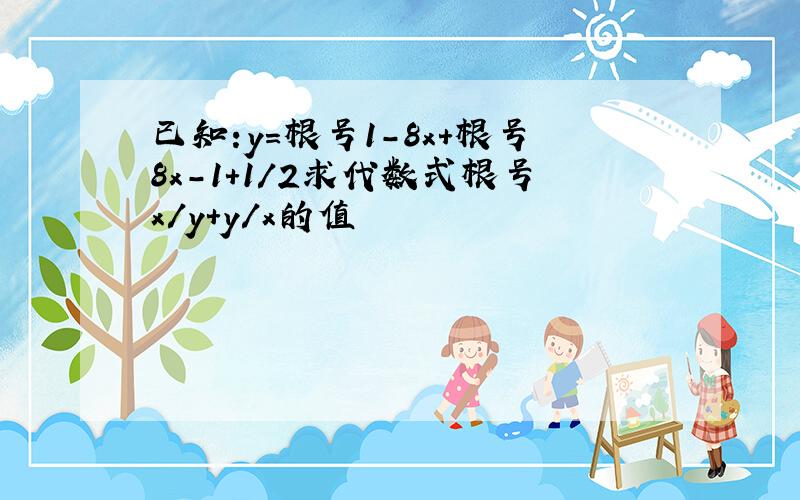 已知:y=根号1-8x+根号8x-1+1/2求代数式根号x/y+y/x的值